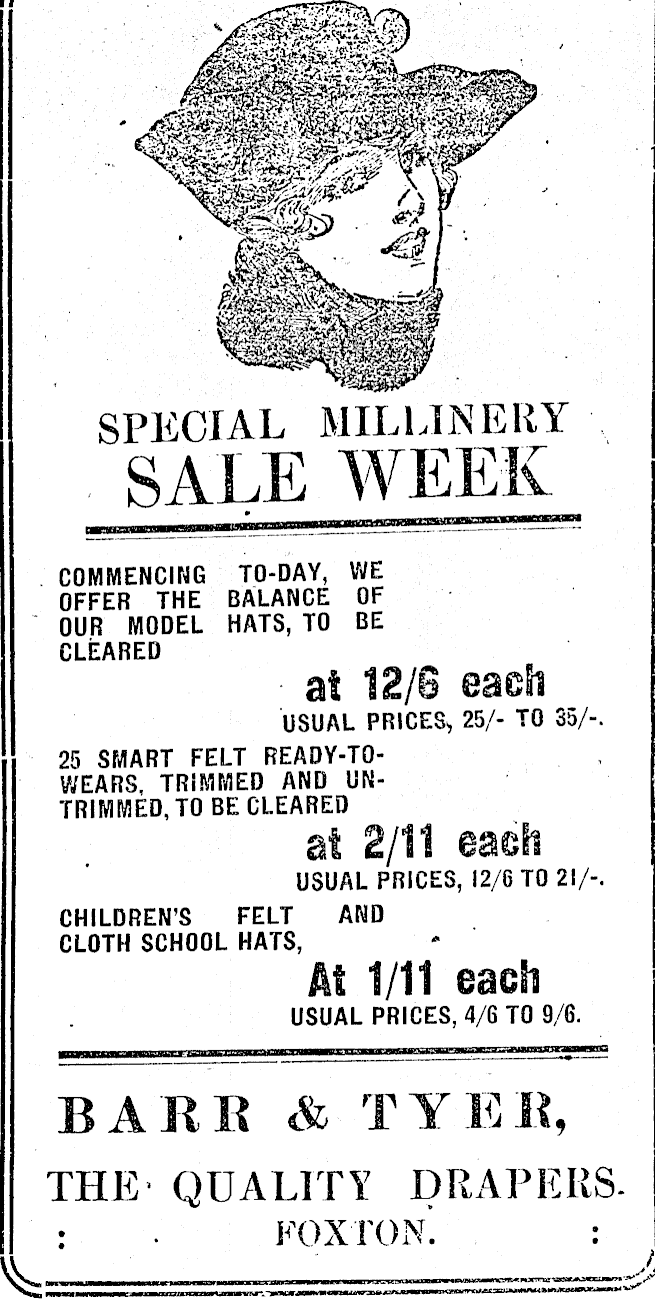 SPECIAL MILLINERY
SALE WEEK

COMMENCING TO-DAY, WE OFFER THE BALANCE OF OUR MODEL HATS, TO BE CLEARED

at 12/6 each
USUAL PRICES, 25/- TO 35/-.

25 SMART FELT READY-TO-WEARS, TRIMMED AND UNTRIMMED, TO BE CLEARED

at 2/11 each
USUAL PRICES, 12/6 TO 21/-.

CHILDREN'S FELT AND CLOTH SCHOOL HATS,

At 1/11 each
USUAL PRICES, 4/6 TO 9/6.

BARR & TYER,
THE QUALITY DRAPERS.
: FOXTON. :